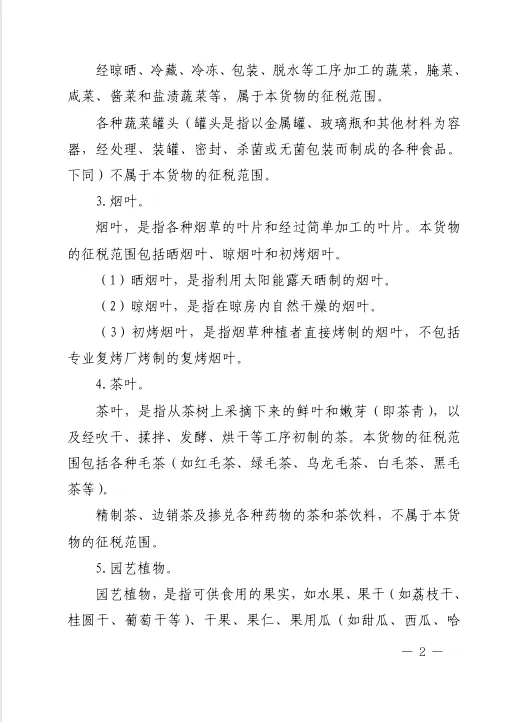 经晾晒、冷藏、冷冻、包装、脱水等工序加工的蔬菜，腌菜、咸菜、酱菜和盐渍蔬菜等，属于本货物的征税范围。

各种蔬菜罐头（罐头是指以金属罐、玻璃瓶和其他材料为容器，经处理、装罐、密封、杀菌或无菌包装而制成的各种食品。下同）不属于本货物的征税范围。

3. 烟叶。

烟叶，是指各种烟草的叶片和经过简单加工的叶片。本货物的征税范围包括晒烟叶、晾烟叶和初烤烟叶。

（1）晒烟叶，是指利用太阳能露天晒制的烟叶。

（2）晾烟叶，是指在晾房内自然干燥的烟叶。

（3）初烤烟叶，是指烟草种植者直接烤制的烟叶，不包括专业复烤厂烤制的复烤烟叶。

4. 茶叶。

茶叶，是指从茶树上采摘下来的鲜叶和嫩芽（即茶青），以及经吹干、揉拌、发酵、烘干等工序初制的茶。本货物的征税范围包括各种毛茶（如红毛茶、绿毛茶、乌龙毛茶、白毛茶、黑毛茶等）。

精制茶、边销茶及掺兑各种药物的茶和茶饮料，不属于本货物的征税范围。

5. 园艺植物。

园艺植物，是指可供食用的果实，如水果、果干（如荔枝干、桂圆干、葡萄干等）、干果、果仁、果用瓜（如甜瓜、西瓜、哈

— 2 —